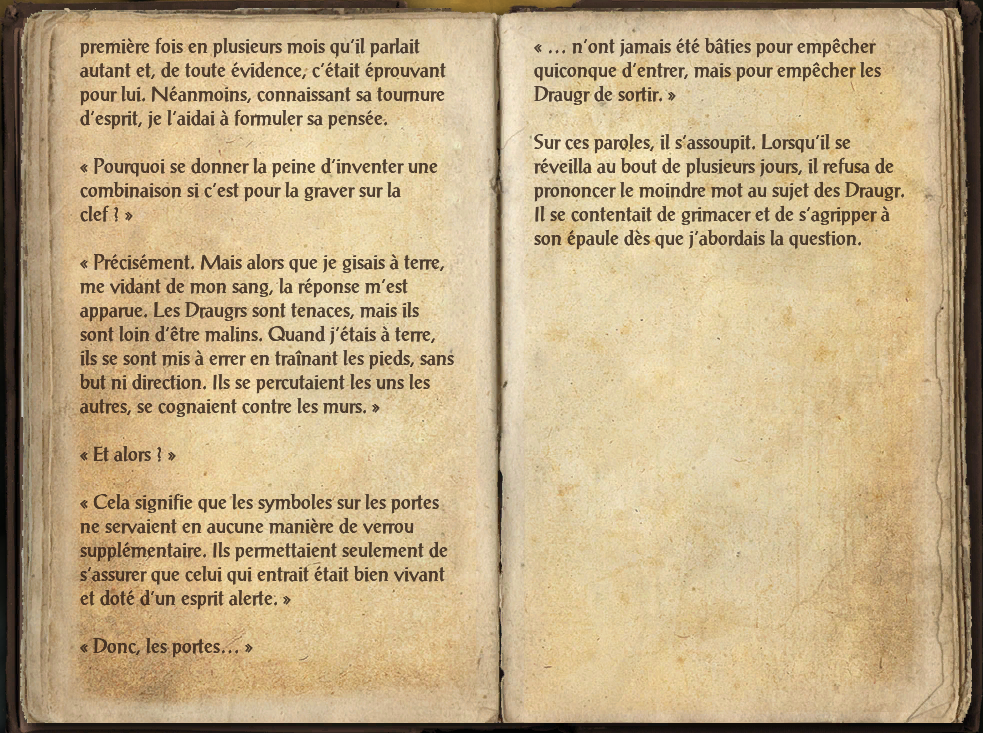 première fois en plusieurs mois qu'il parlait autant et, de toute évidence, c'était éprouvant pour lui. Néanmoins, connaissant sa tournure d'esprit, je l'aidai à formuler sa pensée.

« Pourquoi se donner la peine d'inventer une combinaison si c'est pour la graver sur la clef ? »

« Précisément. Mais alors que je gisais à terre, me vidant de mon sang, la réponse m'est apparue. Les Draugrs sont tenaces, mais ils sont loin d'être malins. Quand j'étais à terre, ils se sont mis à errer en traînant les pieds, sans but ni direction. Ils se percutaient les uns les autres, se cognaient contre les murs. »

« Et alors ? »

« Cela signifie que les symboles sur les portes ne servaient en aucune manière de verrou supplémentaire. Ils permettaient seulement de s'assurer que celui qui entrait était bien vivant et doté d'un esprit alerte. »

« Donc, les portes... »

« ... n'ont jamais été bâties pour empêcher quiconque d'entrer, mais pour empêcher les Draugr de sortir. »

Sur ces paroles, il s'assoupit. Lorsqu'il se réveilla au bout de plusieurs jours, il refusa de prononcer le moindre mot au sujet des Draugr. Il se contentait de grimacer et de s'agripper à son épaule dès que j'abordais la question.